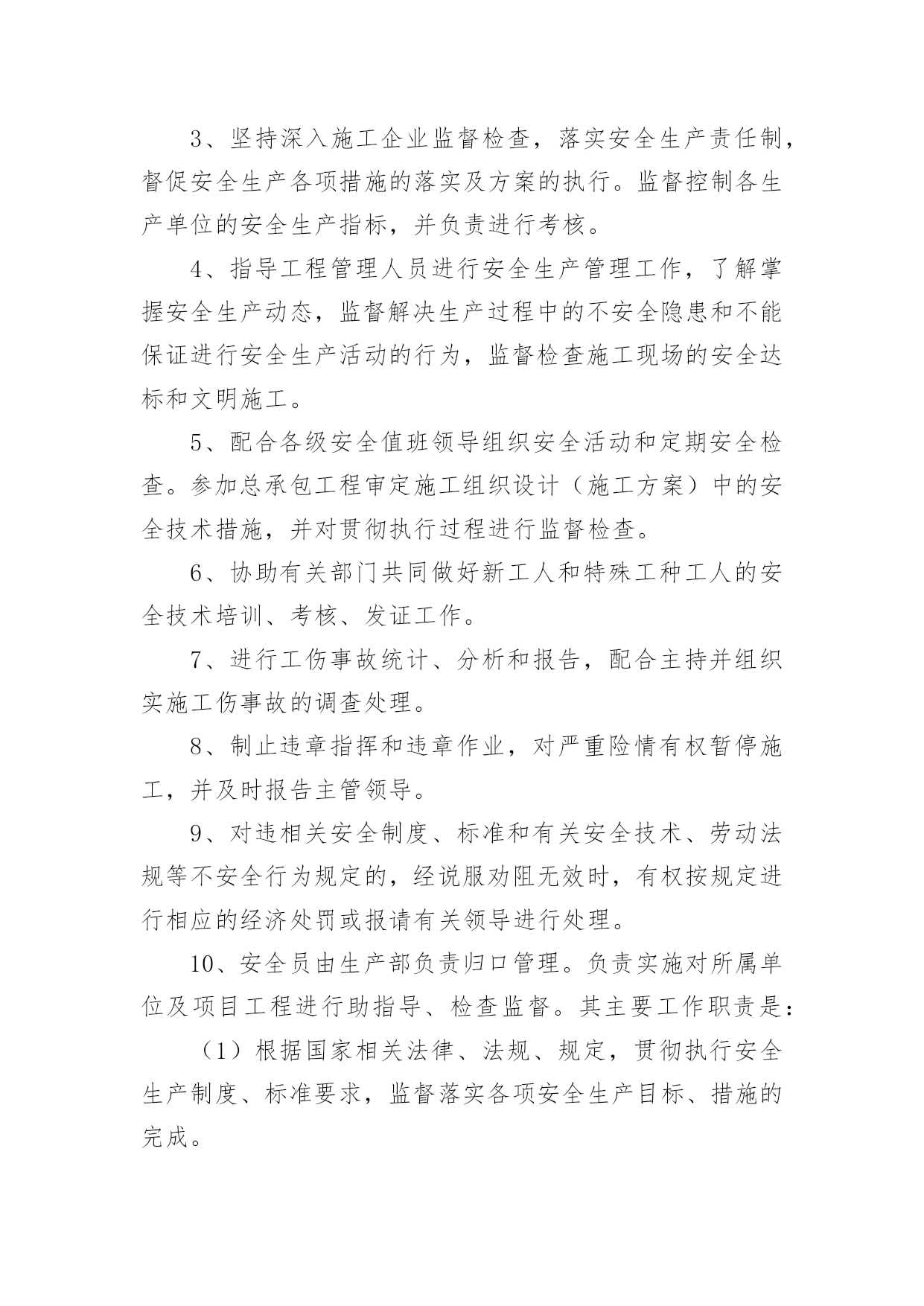 3、坚持深入施工企业监督检查，落实安全生产责任制，督促安全生产各项措施的落实及方案的执行。监督控制各生产单位的安全生产指标，并负责进行考核。

4、指导工程管理人员进行安全生产管理工作，了解掌握安全生产动态，监督解决生产过程中的不安全隐患和不能保证进行安全生产活动的行为，监督检查施工现场的安全达标和文明施工。

5、配合各级安全值班领导组织安全活动和定期安全检查。参加总承包工程审定施工组织设计（施工方案）中的安全技术措施，并对贯彻执行过程进行监督检查。

6、协助有关部门共同做好新工人和特殊工种工人的安全技术培训、考核、发证工作。

7、进行工伤事故统计、分析和报告，配合主持并组织实施工伤事故的调查处理。

8、制止违章指挥和违章作业，对严重险情有权暂停施工，并及时报告主管领导。

9、对违相关安全制度、标准和有关安全技术、劳动法规等不安全行为规定的，经说服劝阻无效时，有权按规定进行相应的经济处罚或报请有关领导进行处理。

10、安全员由生产部负责归口管理。负责实施对所属单位及项目工程进行助指导、检查监督。其主要工作职责是：

（1）根据国家相关法律、法规、规定，贯彻执行安全生产制度、标准要求，监督落实各项安全生产目标、措施的完成。